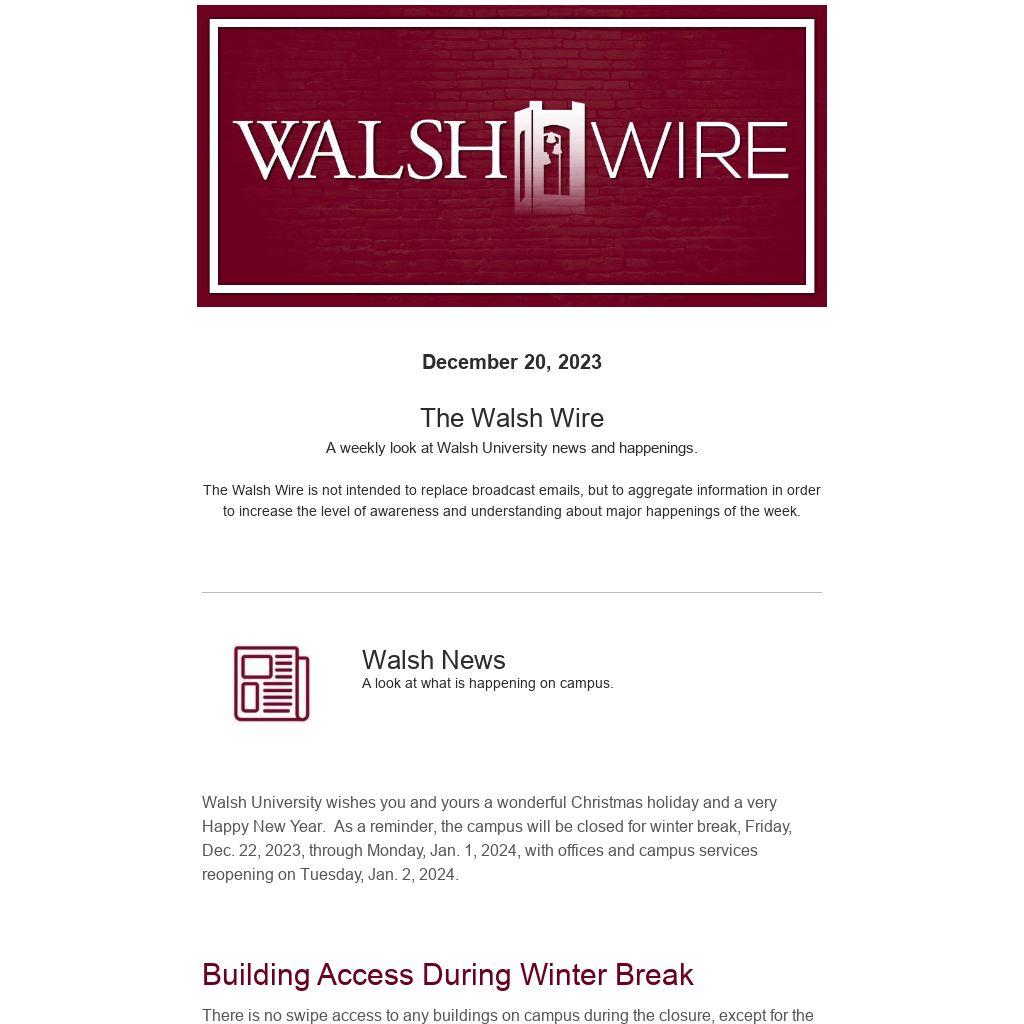 WALSH WIRE

December 20, 2023

The Walsh Wire

A weekly look at Walsh University news and happenings.

The Walsh Wire is not intended to replace broadcast emails, but to aggregate information in order to increase the level of awareness and understanding about major happenings of the week.

Walsh News

A look at what is happening on campus.

Walsh University wishes you and yours a wonderful Christmas holiday and a very Happy New Year. As a reminder, the campus will be closed for winter break, Friday, Dec. 22, 2023, through Monday, Jan. 1, 2024, with offices and campus services reopening on Tuesday, Jan. 2, 2024.

Building Access During Winter Break

There is no swipe access to any buildings on campus during the closure, except for the